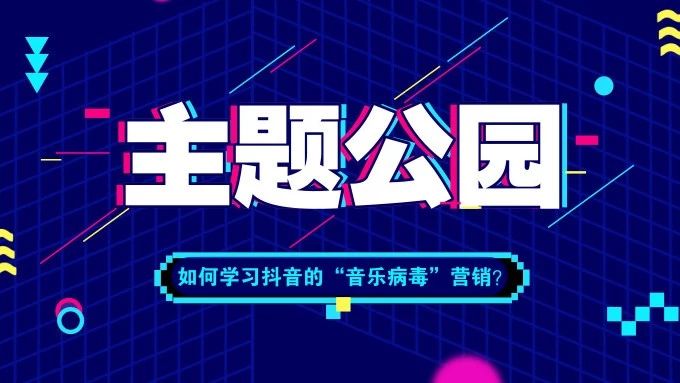 主题公园

如何学习抖音的“音乐病毒”营销?